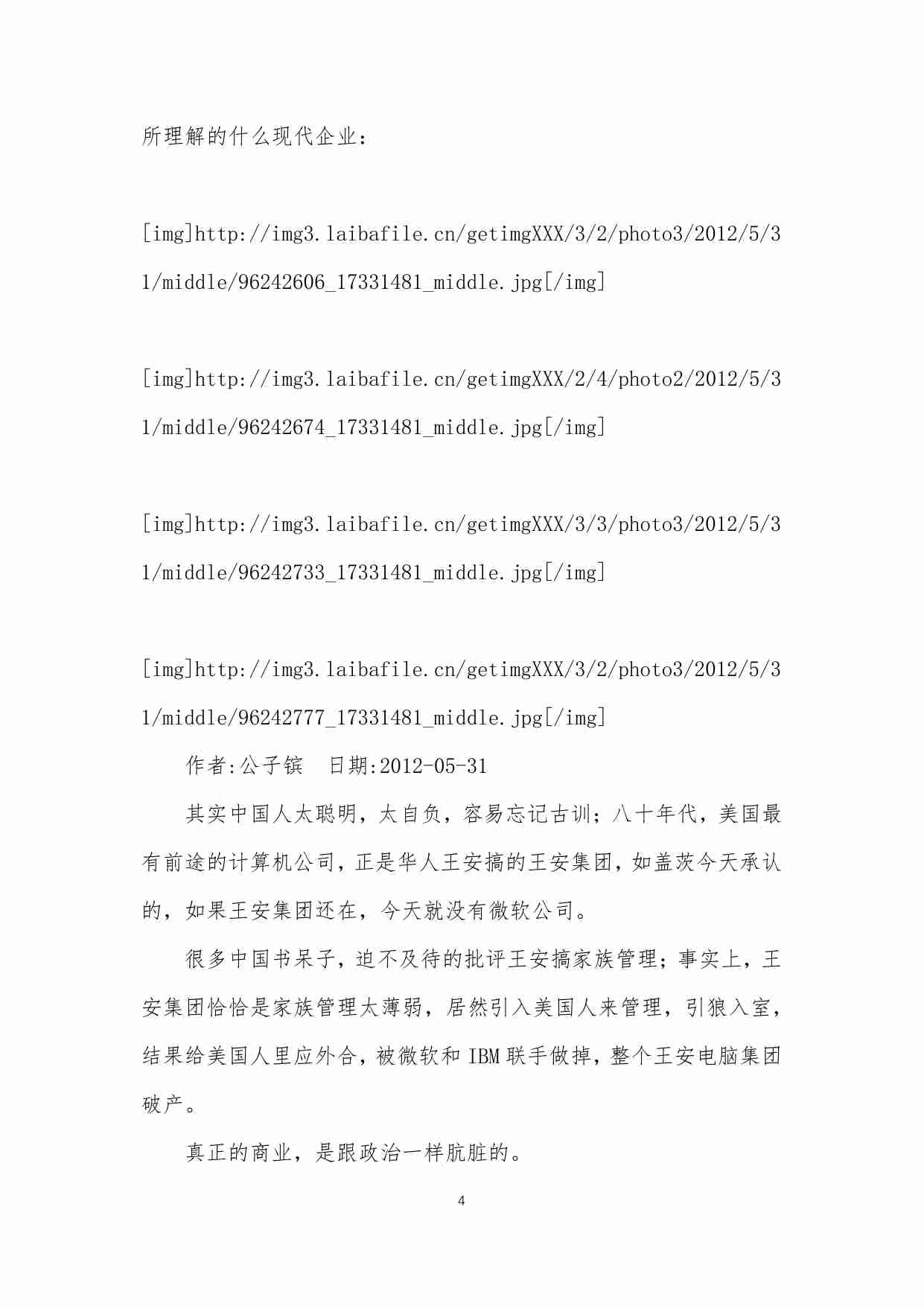 所理解的什么现代企业：

[img]http://img3.laibafile.cn/getimgXXX/3/2/photo3/2012/5/31/middle/96242606_17331481_middle.jpg[/img]

[img]http://img3.laibafile.cn/getimgXXX/2/4/photo2/2012/5/31/middle/96242674_17331481_middle.jpg[/img]

[img]http://img3.laibafile.cn/getimgXXX/3/3/photo3/2012/5/31/middle/96242733_17331481_middle.jpg[/img]

[img]http://img3.laibafile.cn/getimgXXX/3/2/photo3/2012/5/31/middle/96242777_17331481_middle.jpg[/img]

作者:公子镔　日期:2012-05-31

其实中国人太聪明，太自负，容易忘记古训；八十年代，美国最有前途的计算机公司，正是华人王安搞的王安集团，如盖茨今天承认的，如果王安集团还在，今天就没有微软公司。

很多中国书呆子，迫不及待的批评王安搞家族管理；事实上，王安集团恰恰是家族管理太薄弱，居然引入美国人来管理，引狼入室，结果给美国人里应外合，被微软和 IBM 联手做掉，整个王安电脑集团破产。

真正的商业，是跟政治一样肮脏的。

4